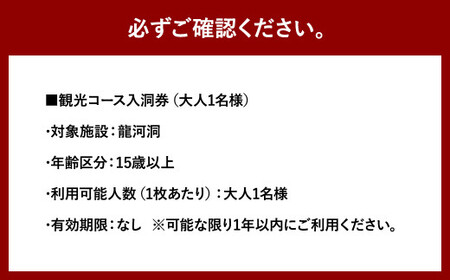 必ずご確認ください。

■観光コース入洞券（大人1名様）

・対象施設：龍河洞

・年齢区分：15歳以上

・利用可能人数（1枚あたり）：大人1名様

・有効期限：なし　※可能な限り1年以内にご利用ください。